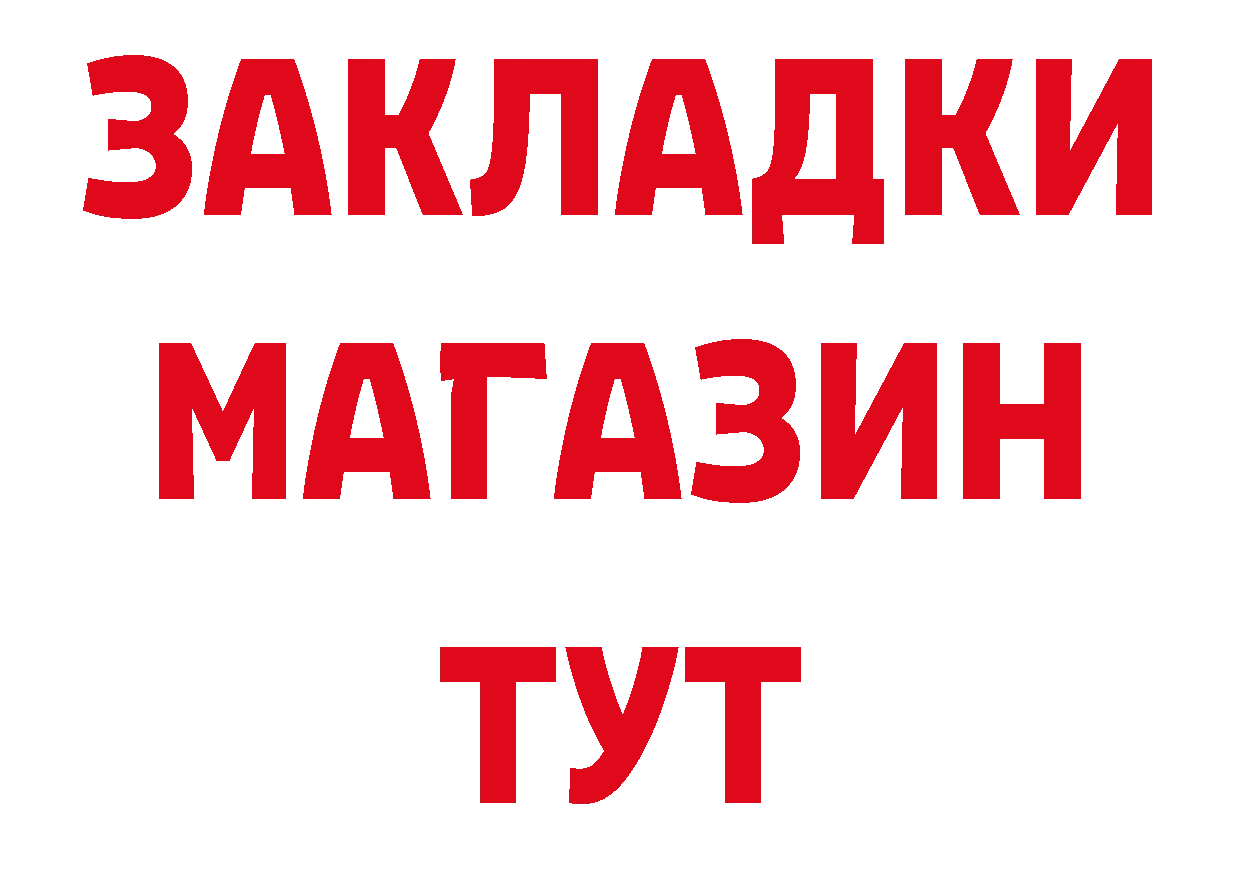 ЗАКЛАДКИ
МАГАЗИН
ТУТ